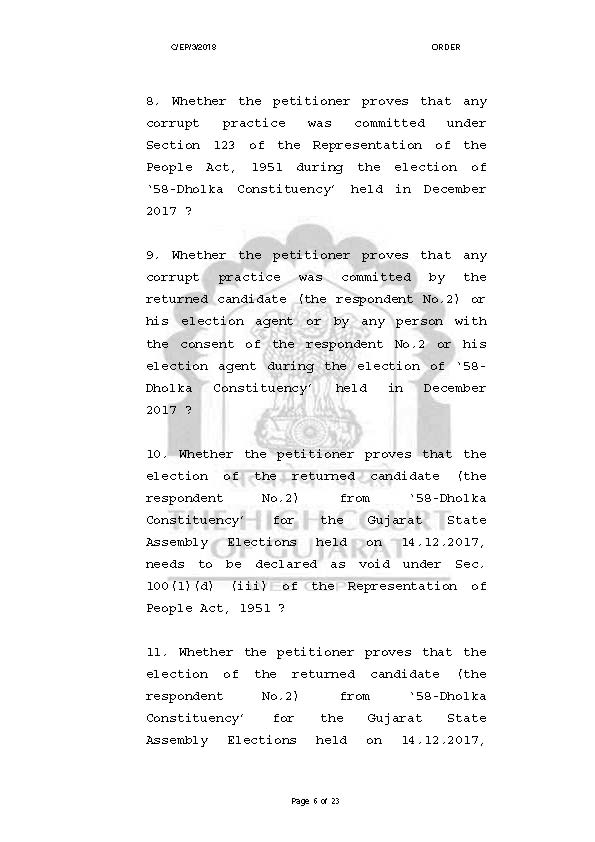 C/EP/3/2018 ORDER

8. Whether the petitioner proves that any corrupt practice was committed under Section 123 of the Representation of the People Act, 1951 during the election of '58-Dholka Constituency' held in December 2017 ?

9. Whether the petitioner proves that any corrupt practice was committed by the returned candidate (the respondent No.2) or his election agent or by any person with the consent of the respondent No.2 or his election agent during the election of '58-Dholka Constituency' held in December 2017 ?

10. Whether the petitioner proves that the election of the returned candidate (the respondent No.2) from '58-Dholka Constituency' for the Gujarat State Assembly Elections held on 14.12.2017, needs to be declared as void under Sec. 100(1)(d) (iii) of the Representation of People Act, 1951 ?

11. Whether the petitioner proves that the election of the returned candidate (the respondent No.2) from '58-Dholka Constituency' for the Gujarat State Assembly Elections held on 14.12.2017,

THE HIGH COURT OF GUJARAT

Page 6 of 23